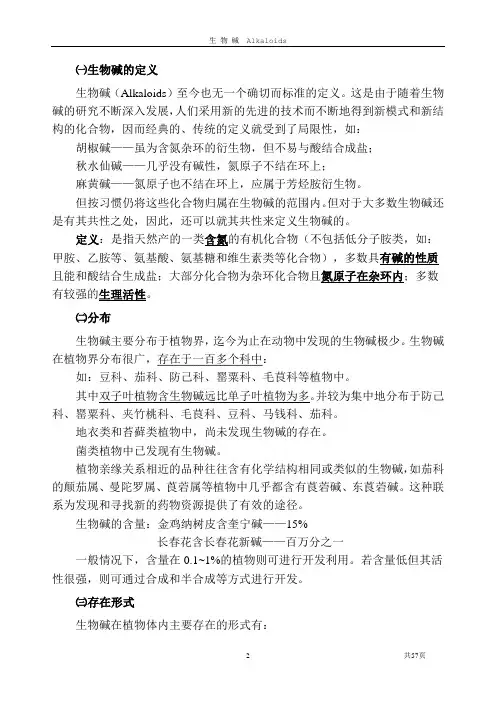 生 物 碱 Alkaloids

㈠生物碱的定义

生物碱（Alkaloids）至今也无一个确切而标准的定义。这是由于随着生物碱的研究不断深入发展，人们采用新的先进的技术而不断地得到新模式和新结构的化合物，因而经典的、传统的定义就受到了局限性，如：

胡椒碱——虽为含氮杂环的衍生物，但不易与酸结合成盐；

秋水仙碱——几乎没有碱性，氮原子不结在环上；

麻黄碱——氮原子也不结在环上，应属于芳烃胺衍生物。

但按习惯仍将这些化合物归属在生物碱的范围内。但对于大多数生物碱还是有其共性之处，因此，还可以就其共性来定义生物碱的。

定义：是指天然产的一类含氮的有机化合物（不包括低分子胺类，如：甲胺、乙胺等、氨基酸、氨基糖和维生素类等化合物），多数具有碱的性质且能和酸结合生成盐；大部分化合物为杂环化合物且氮原子在杂环内；多数有较强的生理活性。

㈡分布

生物碱主要分布于植物界，迄今为止在动物中发现的生物碱极少。生物碱在植物界分布很广，存在于一百多个科中：

如：豆科、茄科、防己科、罂粟科、毛茛科等植物中。

其中双子叶植物含生物碱远比单子叶植物为多。并较为集中地分布于防己科、罂粟科、夹竹桃科、毛茛科、豆科、马钱科、茄科。

地衣类和苔藓类植物中，尚未发现生物碱的存在。

菌类植物中已发现有生物碱。

植物亲缘关系相近的品种往往含有化学结构相同或类似的生物碱，如茄科的颠茄属、曼陀罗属、莨菪属等植物中几乎都含有莨菪碱、东莨菪碱。这种联系为发现和寻找新的药物资源提供了有效的途径。

生物碱的含量：金鸡纳树皮含奎宁碱——15%

长春花含长春花新碱——百万分之一

一般情况下，含量在 0.1~1%的植物则可进行开发利用。若含量低但其活性很强，则可通过合成和半合成等方式进行开发。

㈢存在形式

生物碱在植物体内主要存在的形式有：

2

共57页